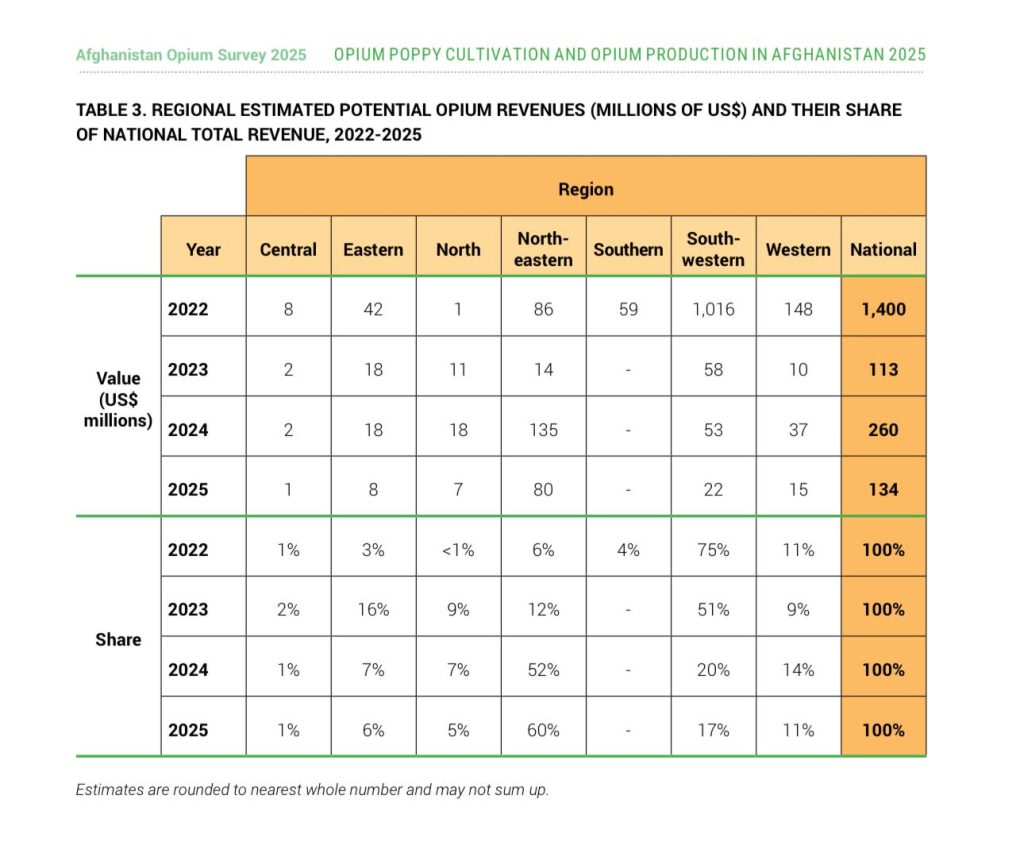 Afghanistan Opium Survey 2025 OPIUM POPPY CULTIVATION AND OPIUM PRODUCTION IN AFGHANISTAN 2025

TABLE 3. REGIONAL ESTIMATED POTENTIAL OPIUM REVENUES (MILLIONS OF US$) AND THEIR SHARE OF NATIONAL TOTAL REVENUE, 2022-2025

| | | Region | | | | | | | |
|---|---|---|---|---|---|---|---|---|---|
| | Year | Central | Eastern | North | North-eastern | Southern | South-western | Western | National |
| Value (US$ millions) | 2022 | 8 | 42 | 1 | 86 | 59 | 1,016 | 148 | 1,400 |
| | 2023 | 2 | 18 | 11 | 14 | - | 58 | 10 | 113 |
| | 2024 | 2 | 18 | 18 | 135 | - | 53 | 37 | 260 |
| | 2025 | 1 | 8 | 7 | 80 | - | 22 | 15 | 134 |
| Share | 2022 | 1% | 3% | <1% | 6% | 4% | 75% | 11% | 100% |
| | 2023 | 2% | 16% | 9% | 12% | - | 51% | 9% | 100% |
| | 2024 | 1% | 7% | 7% | 52% | - | 20% | 14% | 100% |
| | 2025 | 1% | 6% | 5% | 60% | - | 17% | 11% | 100% |

Estimates are rounded to nearest whole number and may not sum up.